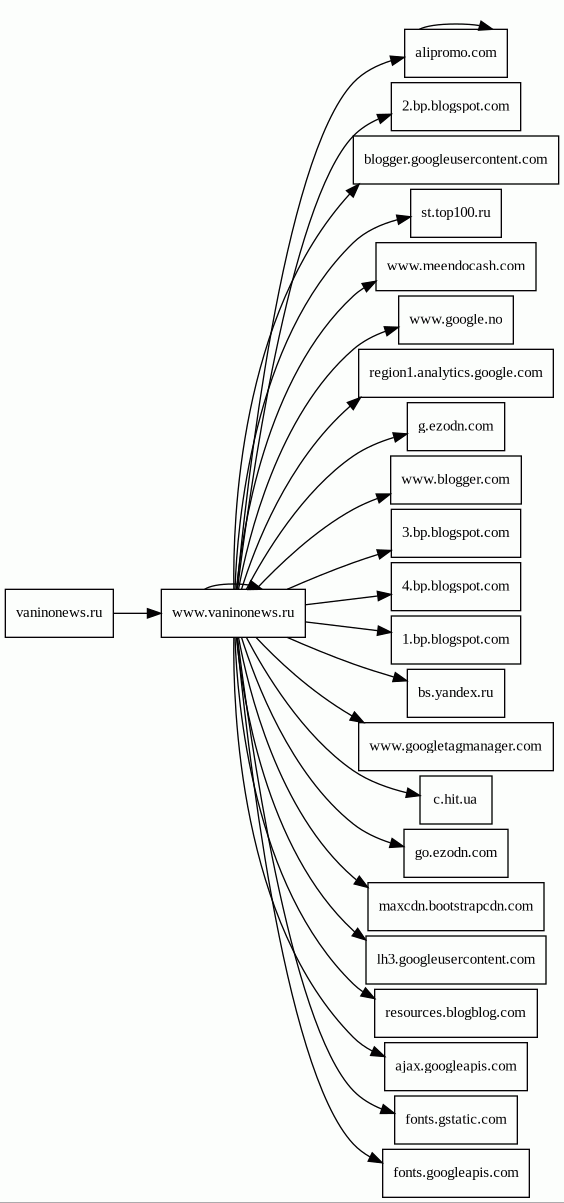 vaninonews.ru

www.vaninonews.ru

alipromo.com

2.bp.blogspot.com

blogger.googleusercontent.com

st.top100.ru

www.meendocash.com

www.google.no

region1.analytics.google.com

g.ezodn.com

www.blogger.com

3.bp.blogspot.com

4.bp.blogspot.com

1.bp.blogspot.com

bs.yandex.ru

www.googletagmanager.com

c.hit.ua

go.ezodn.com

maxcdn.bootstrapcdn.com

lh3.googleusercontent.com

resources.blogblog.com

ajax.googleapis.com

fonts.gstatic.com

fonts.googleapis.com